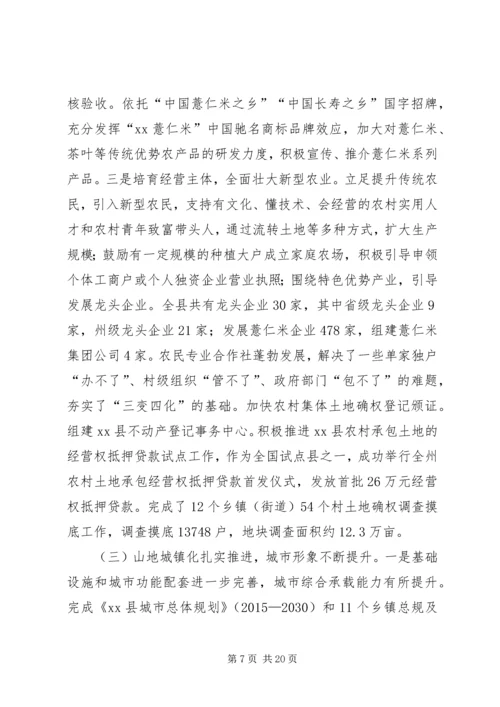 核验收。依托“中国薏仁米之乡”“中国长寿之乡”国字招牌，充分发挥“xx薏仁米”中国驰名商标品牌效应，加大对薏仁米、茶叶等传统优势农产品的研发力度，积极宣传、推介薏仁米系列产品。三是培育经营主体，全面壮大新型农业。立足提升传统农民，引入新型农民，支持有文化、懂技术、会经营的农村实用人才和农村青年致富带头人，通过流转土地等多种方式，扩大生产规模；鼓励有一定规模的种植大户成立家庭农场，积极引导申领个体工商户或个人独资企业营业执照；围绕特色优势产业，引导发展龙头企业。全县共有龙头企业30家，其中省级龙头企业9家，州级龙头企业21家；发展薏仁米企业478家，组建薏仁米集团公司4家。农民专业合作社蓬勃发展，解决了一些单家独户“办不了”、村级组织“管不了”、政府部门“包不了”的难题，夯实了“三变四化”的基础。加快农村集体土地确权登记颁证。组建xx县不动产登记事务中心。积极推进xx县农村承包土地的经营权抵押贷款试点工作，作为全国试点县之一，成功举行全州农村土地承包经营权抵押贷款首发仪式，发放首批26万元经营权抵押贷款。完成了12个乡镇（街道）54个村土地确权调查摸底工作，调查摸底13748户，地块调查面积约12.3万亩。

（三）山地城镇化扎实推进，城市形象不断提升。一是基础设施和城市功能配套进一步完善，城市综合承载能力有所提升。完成《xx县城市总体规划》（2015—2030）和11个乡镇总规及

第7页 共20页